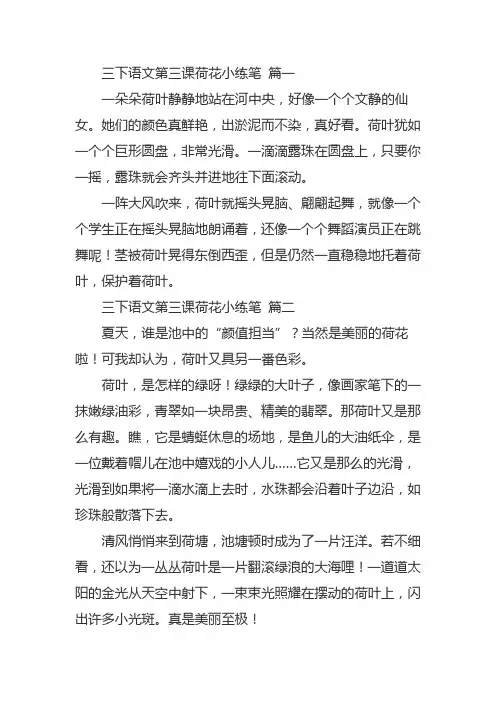 三下语文第三课荷花小练笔 篇一

一朵朵荷叶静静地站在河中央，好像一个个文静的仙女。她们的颜色真鲜艳，出淤泥而不染，真好看。荷叶犹如一个个巨形圆盘，非常光滑。一滴滴露珠在圆盘上，只要你一摇，露珠就会齐头并进地往下面滚动。

一阵大风吹来，荷叶就摇头晃脑、翩翩起舞，就像一个个学生正在摇头晃脑地朗诵着，还像一个个舞蹈演员正在跳舞呢！茎被荷叶晃得东倒西歪，但是仍然一直稳稳地托着荷叶，保护着荷叶。

三下语文第三课荷花小练笔 篇二

夏天，谁是池中的“颜值担当”？当然是美丽的荷花啦！可我却认为，荷叶又具另一番色彩。

荷叶，是怎样的绿呀！绿绿的大叶子，像画家笔下的一抹嫩绿油彩，青翠如一块昂贵、精美的翡翠。那荷叶又是那么有趣。瞧，它是蜻蜓休息的场地，是鱼儿的大油纸伞，是一位戴着帽儿在池中嬉戏的小人儿……它又是那么的光滑，光滑到如果将一滴水滴上去时，水珠都会沿着叶子边沿，如珍珠般散落下去。

清风悄悄来到荷塘，池塘顿时成为了一片汪洋。若不细看，还以为一丛丛荷叶是一片翻滚绿浪的大海哩！一道道太阳的金光从天空中射下，一束束光照耀在摆动的荷叶上，闪出许多小光斑。真是美丽至极！